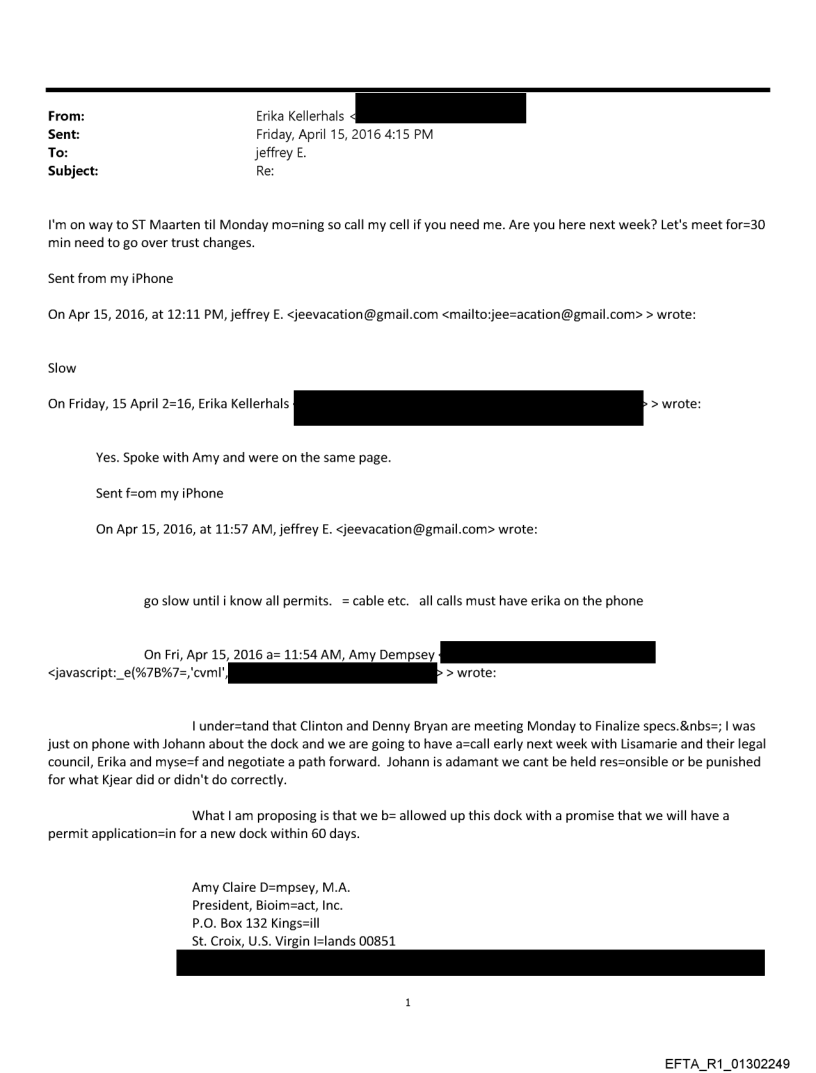 From: Erika Kellerhals <
Sent: Friday, April 15, 2016 4:15 PM
To: jeffrey E.
Subject: Re:

I'm on way to ST Maarten til Monday mo=ning so call my cell if you need me. Are you here next week? Let's meet for=30 min need to go over trust changes.

Sent from my iPhone

On Apr 15, 2016, at 12:11 PM, jeffrey E. <jeevacation@gmail.com <mailto:jee=acation@gmail.com> > wrote:

Slow

On Friday, 15 April 2=16, Erika Kellerhals > > wrote:

Yes. Spoke with Amy and were on the same page.

Sent f=om my iPhone

On Apr 15, 2016, at 11:57 AM, jeffrey E. <jeevacation@gmail.com> wrote:

go slow until i know all permits. = cable etc. all calls must have erika on the phone

On Fri, Apr 15, 2016 a= 11:54 AM, Amy Dempsey <javascript:_e(%7B%7=,'cvml', > > wrote:

I under=tand that Clinton and Denny Bryan are meeting Monday to Finalize specs.&nbs=; I was just on phone with Johann about the dock and we are going to have a=call early next week with Lisamarie and their legal council, Erika and myse=f and negotiate a path forward. Johann is adamant we cant be held res=onsible or be punished for what Kjear did or didn't do correctly.

What I am proposing is that we b= allowed up this dock with a promise that we will have a permit application=in for a new dock within 60 days.

Amy Claire D=mpsey, M.A.
President, Bioim=act, Inc.
P.O. Box 132 Kings=ill
St. Croix, U.S. Virgin I=lands 00851

1

EFTA_R1_01302249